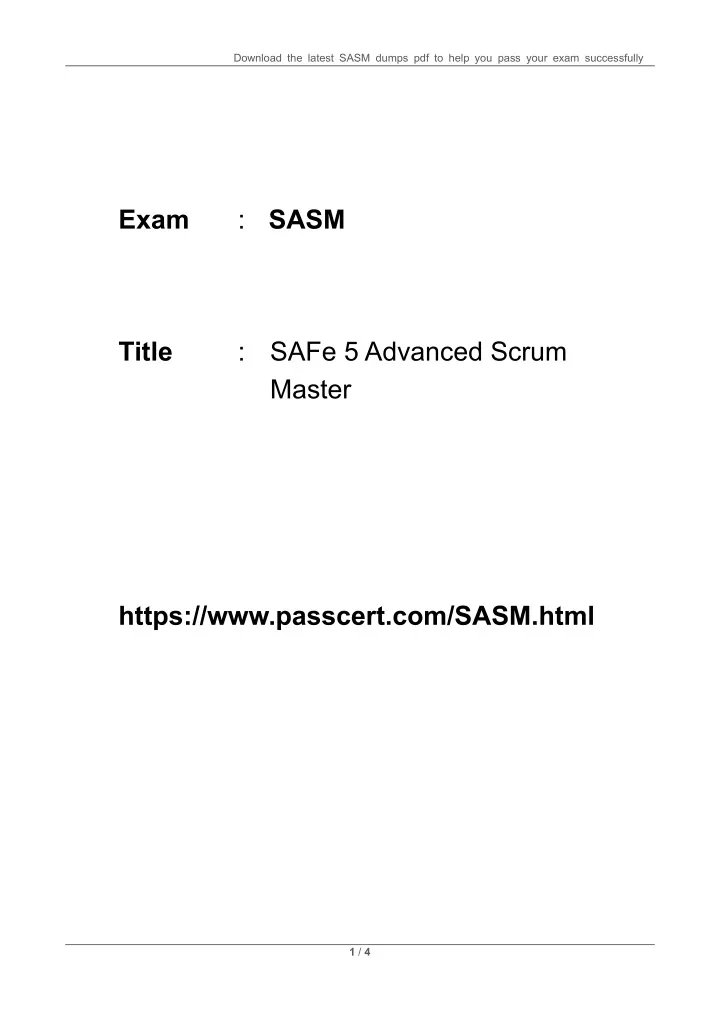 Download the latest SASM dumps pdf to help you pass your exam successfully

Exam : SASM

Title : SAFe 5 Advanced Scrum Master

https://www.passcert.com/SASM.html

1 / 4